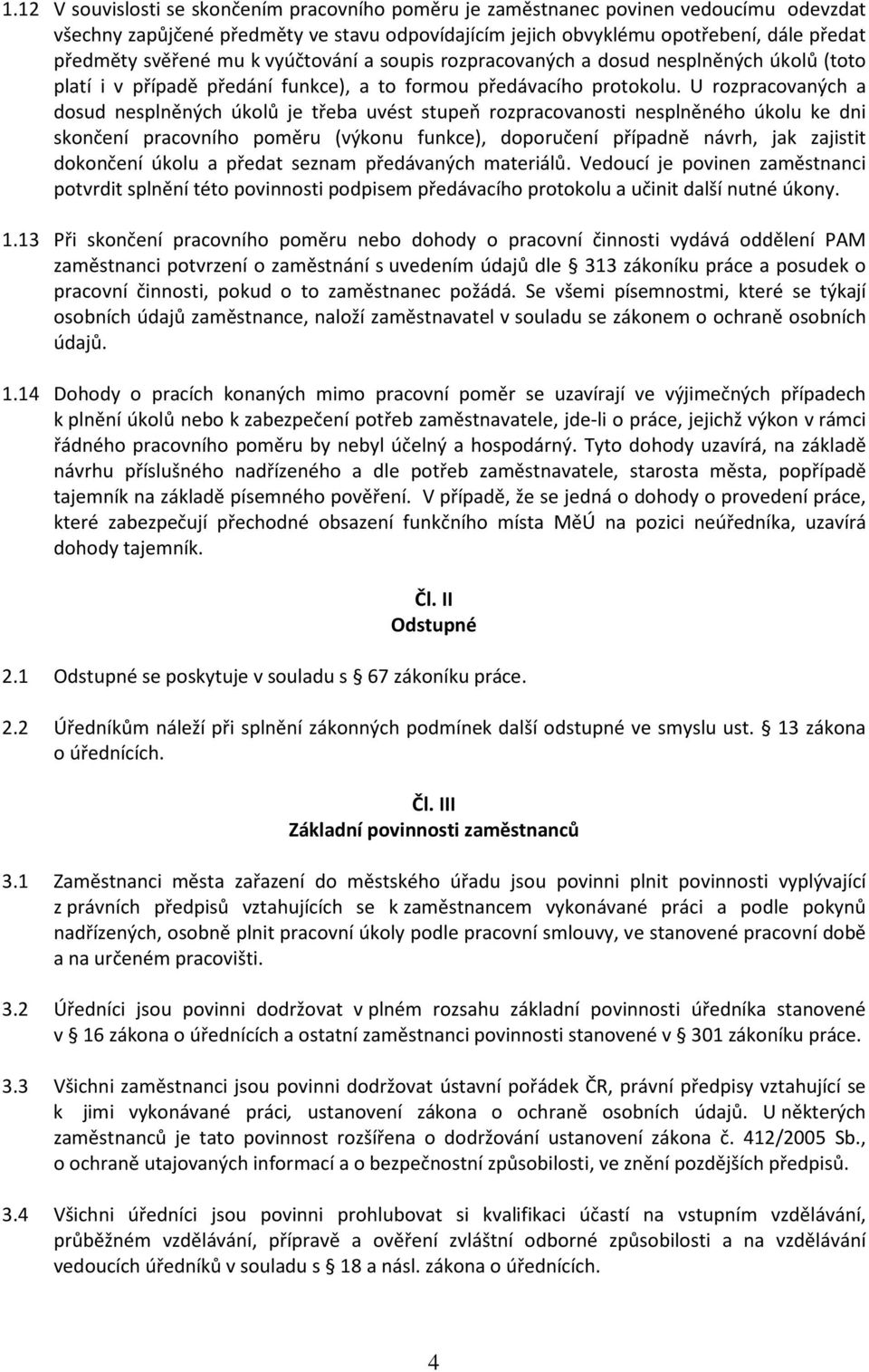 1.12 V souvislosti se skončením pracovního poměru je zaměstnanec povinen vedoucímu odevzdat všechny zapůjčené předměty ve stavu odpovídajícím jejich obvyklému opotřebení, dále předat předměty svěřené mu k vyúčtování a soupis rozpracovaných a dosud nesplněných úkolů (toto platí i v případě předání funkce), a to formou předávacího protokolu. U rozpracovaných a dosud nesplněných úkolů je třeba uvést stupeň rozpracovanosti nesplněného úkolu ke dni skončení pracovního poměru (výkonu funkce), doporučení případně návrh, jak zajistit dokončení úkolu a předat seznam předávaných materiálů. Vedoucí je povinen zaměstnanci potvrdit splnění této povinnosti podpisem předávacího protokolu a učinit další nutné úkony.

1.13 Při skončení pracovního poměru nebo dohody o pracovní činnosti vydává oddělení PAM zaměstnanci potvrzení o zaměstnání s uvedením údajů dle 313 zákoníku práce a posudek o pracovní činnosti, pokud o to zaměstnanec požádá. Se všemi písemnostmi, které se týkají osobních údajů zaměstnance, naloží zaměstnavatel v souladu se zákonem o ochraně osobních údajů.

1.14 Dohody o pracích konaných mimo pracovní poměr se uzavírají ve výjimečných případech k plnění úkolů nebo k zabezpečení potřeb zaměstnavatele, jde-li o práce, jejichž výkon v rámci řádného pracovního poměru by nebyl účelný a hospodárný. Tyto dohody uzavírá, na základě návrhu příslušného nadřízeného a dle potřeb zaměstnavatele, starosta města, popřípadě tajemník na základě písemného pověření. V případě, že se jedná o dohody o provedení práce, které zabezpečují přechodné obsazení funkčního místa MěÚ na pozici neúředníka, uzavírá dohody tajemník.

Čl. II
Odstupné

2.1 Odstupné se poskytuje v souladu s 67 zákoníku práce.

2.2 Úředníkům náleží při splnění zákonných podmínek další odstupné ve smyslu ust. 13 zákona o úřednících.

Čl. III
Základní povinnosti zaměstnanců

3.1 Zaměstnanci města zařazení do městského úřadu jsou povinni plnit povinnosti vyplývající z právních předpisů vztahujících se k zaměstnancem vykonávané práci a podle pokynů nadřízených, osobně plnit pracovní úkoly podle pracovní smlouvy, ve stanovené pracovní době a na určeném pracovišti.

3.2 Úředníci jsou povinni dodržovat v plném rozsahu základní povinnosti úředníka stanovené v 16 zákona o úřednících a ostatní zaměstnanci povinnosti stanovené v 301 zákoníku práce.

3.3 Všichni zaměstnanci jsou povinni dodržovat ústavní pořádek ČR, právní předpisy vztahující se k jimi vykonávané práci, ustanovení zákona o ochraně osobních údajů. U některých zaměstnanců je tato povinnost rozšířena o dodržování ustanovení zákona č. 412/2005 Sb., o ochraně utajovaných informací a o bezpečnostní způsobilosti, ve znění pozdějších předpisů.

3.4 Všichni úředníci jsou povinni prohlubovat si kvalifikaci účastí na vstupním vzdělávání, průběžném vzdělávání, přípravě a ověření zvláštní odborné způsobilosti a na vzdělávání vedoucích úředníků v souladu s 18 a násl. zákona o úřednících.

4